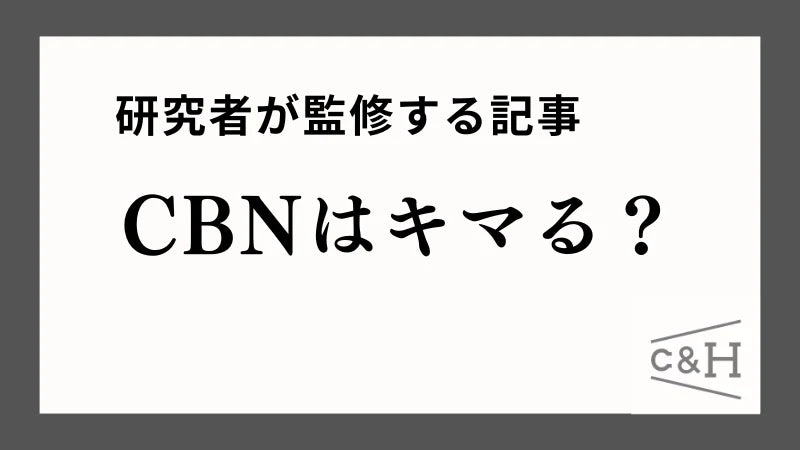 研究者が監修する記事

CBNはキマる？

C&H